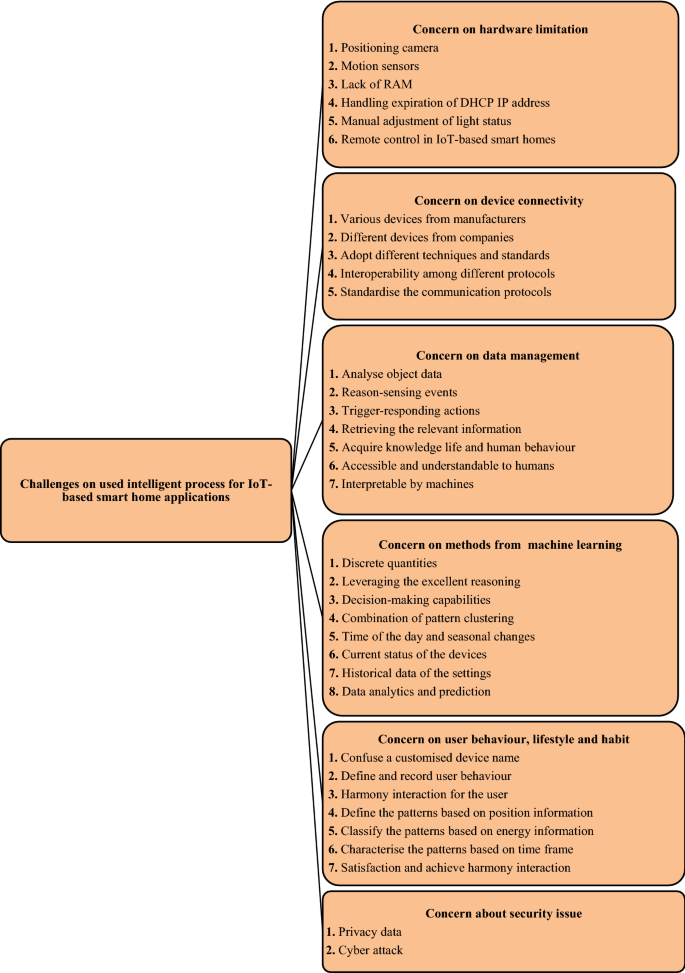 Challenges on used intelligent process for IoT-based smart home applications

Concern on hardware limitation
1. Positioning camera
2. Motion sensors
3. Lack of RAM
4. Handling expiration of DHCP IP address
5. Manual adjustment of light status
6. Remote control in IoT-based smart homes

Concern on device connectivity
1. Various devices from manufacturers
2. Different devices from companies
3. Adopt different techniques and standards
4. Interoperability among different protocols
5. Standardise the communication protocols

Concern on data management
1. Analyse object data
2. Reason-sensing events
3. Trigger-responding actions
4. Retrieving the relevant information
5. Acquire knowledge life and human behaviour
6. Accessible and understandable to humans
7. Interpretable by machines

Concern on methods from machine learning
1. Discrete quantities
2. Leveraging the excellent reasoning
3. Decision-making capabilities
4. Combination of pattern clustering
5. Time of the day and seasonal changes
6. Current status of the devices
7. Historical data of the settings
8. Data analytics and prediction

Concern on user behaviour, lifestyle and habit
1. Confuse a customised device name
2. Define and record user behaviour
3. Harmony interaction for the user
4. Define the patterns based on position information
5. Classify the patterns based on energy information
6. Characterise the patterns based on time frame
7. Satisfaction and achieve harmony interaction

Concern about security issue
1. Privacy data
2. Cyber attack